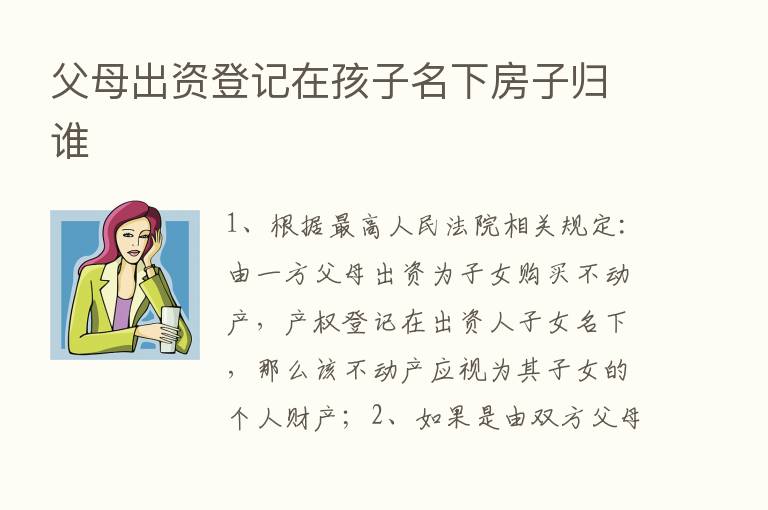 父母出资登记在孩子名下房子归谁

1、根据最高人民法院相关规定：由一方父母出资为子女购买不动产，产权登记在出资人子女名下，那么该不动产应视为其子女的个人财产；2、如果是由双方父母